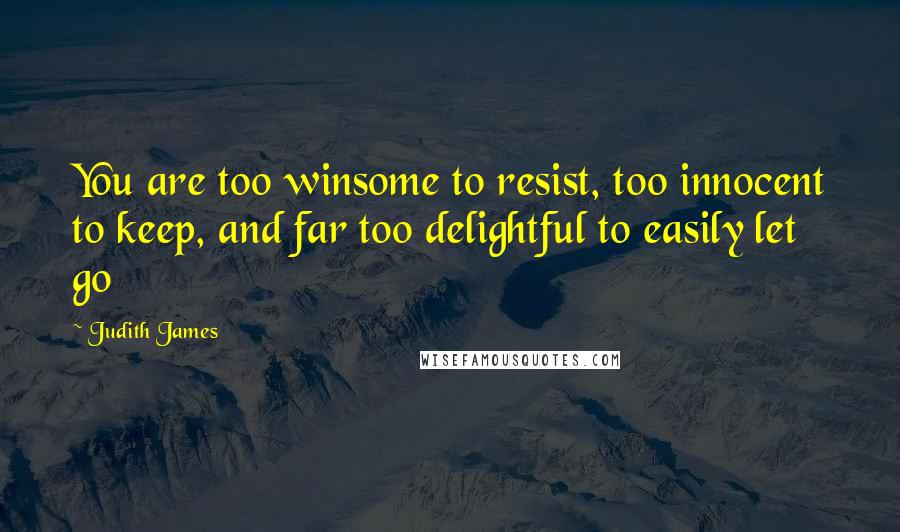 You are too winsome to resist, too innocent to keep, and far too delightful to easily let go

~ Judith James

WISEFAMOUSQUOTES.COM